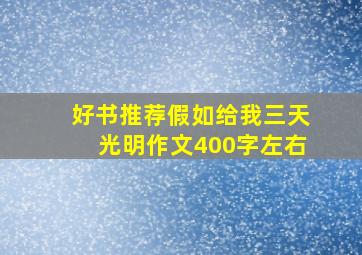 好书推荐假如给我三天光明作文400字左右